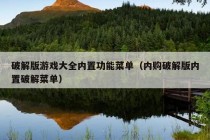 破解版游戏大全内置功能菜单（内购破解版内置破解菜单）